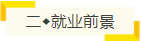 二◆就业前景